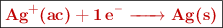 $Ag^{+}(ac) + 1\,e^{-} \longrightarrow Ag(s)$